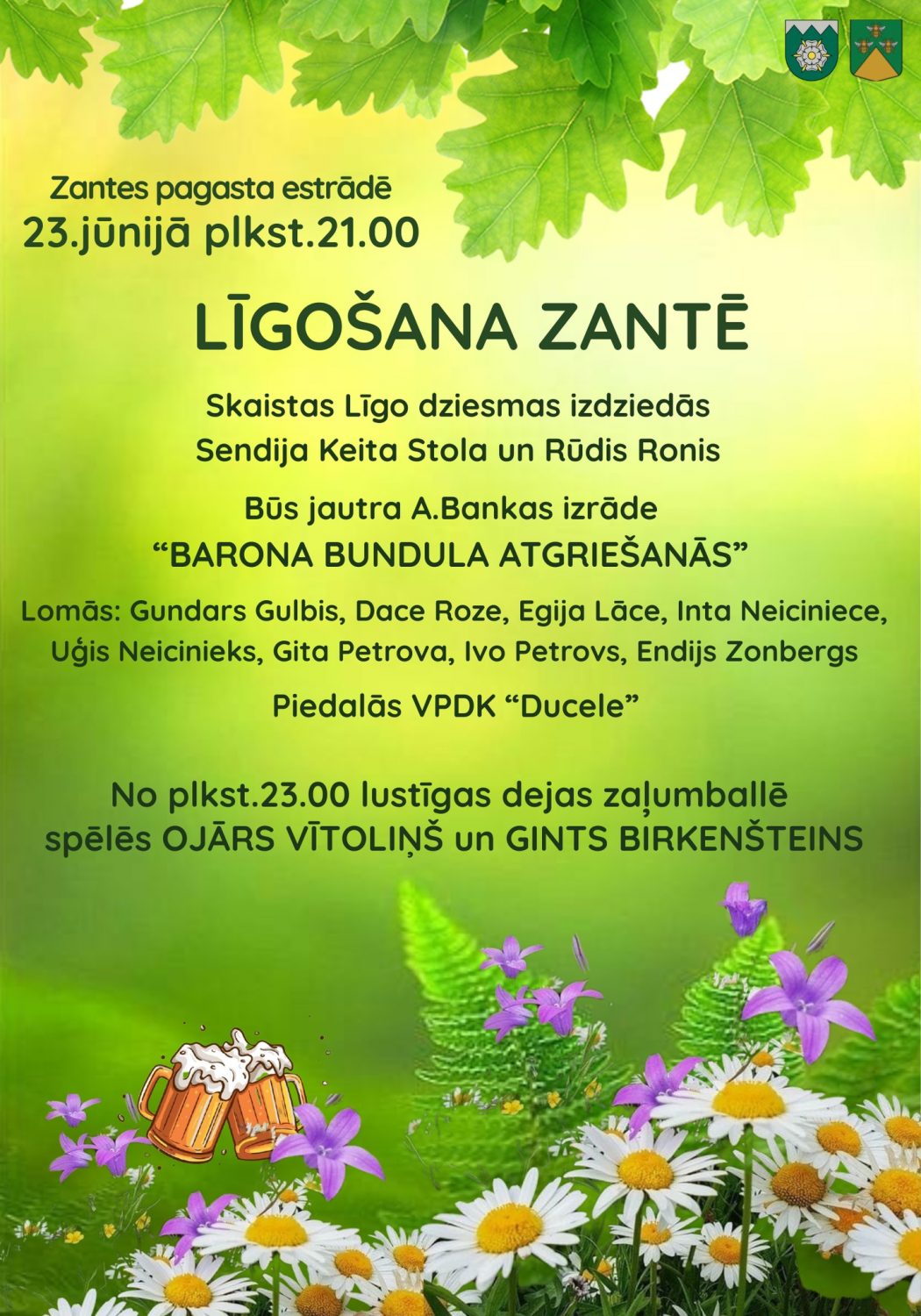 Zantes pagasta estrādē
23.jūnijā plkst.21.00

LĪGOŠANA ZANTĒ

Skaistas Līgo dziesmas izdziedās
Sendija Keita Stola un Rūdis Ronis

Būs jautra A.Bankas izrāde
"BARONA BUNDULA ATGRIEŠANĀS"

Lomās: Gundars Gulbis, Dace Roze, Egija Lāce, Inta Neiciniece, Uģis Neicinieks, Gita Petrova, Ivo Petrovs, Endijs Zonbergs

Piedalās VPDK "Ducele"

No plkst.23.00 lustīgas dejas zaļumballē
spēlēs OJĀRS VĪTOLIŅŠ un GINTS BIRKENŠTEINS